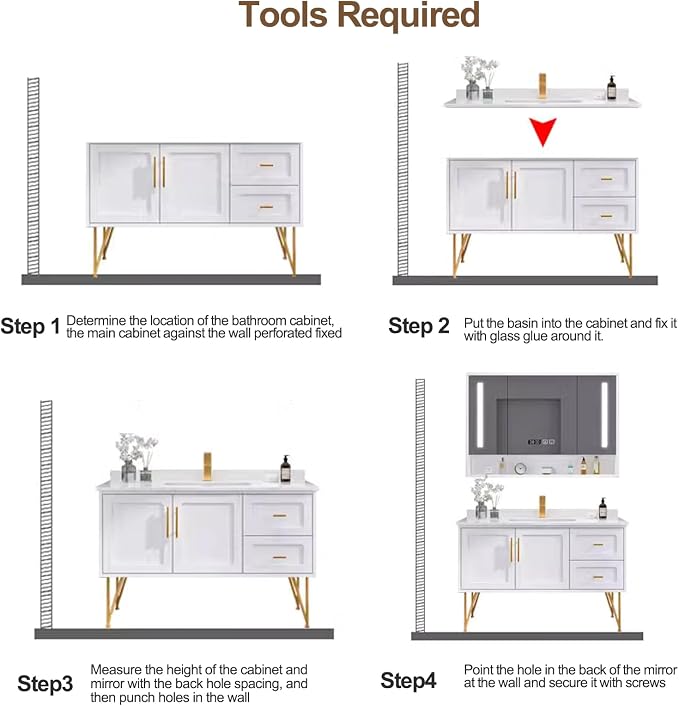 Tools Required

Step 1 Determine the location of the bathroom cabinet, the main cabinet against the wall perforated fixed

Step 2 Put the basin into the cabinet and fix it with glass glue around it.

Step3 Measure the height of the cabinet and mirror with the back hole spacing, and then punch holes in the wall

Step4 Point the hole in the back of the mirror at the wall and secure it with screws